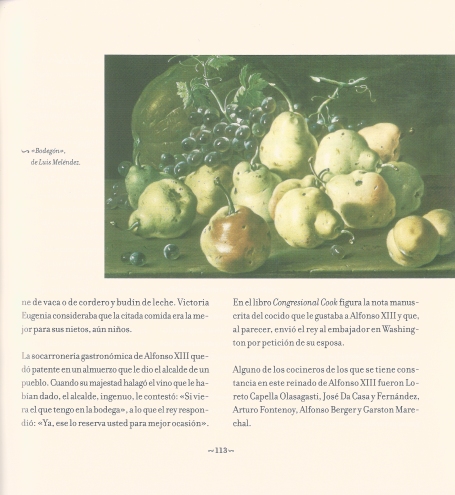 «Bodegón», de Luis Meléndez.

ne de vaca o de cordero y budín de leche. Victoria Eugenia consideraba que la citada comida era la mejor para sus nietos, aún niños.

La socarronería gastronómica de Alfonso XIII quedó patente en un almuerzo que le dio el alcalde de un pueblo. Cuando su majestad halagó el vino que le habían dado, el alcalde, ingenuo, le contestó: «Si viera el que tengo en la bodega», a lo que el rey respondió: «Ya, ese lo reserva usted para mejor ocasión».

En el libro Congresional Cook figura la nota manuscrita del cocido que le gustaba a Alfonso XIII y que, al parecer, envió el rey al embajador en Washington por petición de su esposa.

Alguno de los cocineros de los que se tiene constancia en este reinado de Alfonso XIII fueron Loreto Capella Olasagasti, José Da Casa y Fernández, Arturo Fontenoy, Alfonso Berger y Garston Marechal.

~113~